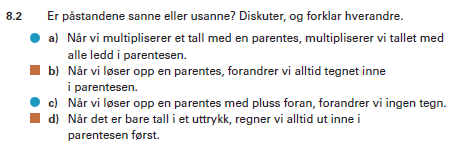 8.2 Er påstandene sanne eller usanne? Diskuter, og forklar hverandre.

a) Når vi multipliserer et tall med en parentes, multipliserer vi tallet med alle ledd i parentesen.

b) Når vi løser opp en parentes, forandrer vi alltid tegnet inne i parentesen.

c) Når vi løser opp en parentes med pluss foran, forandrer vi ingen tegn.

d) Når det er bare tall i et uttrykk, regner vi alltid ut inne i parentesen først.